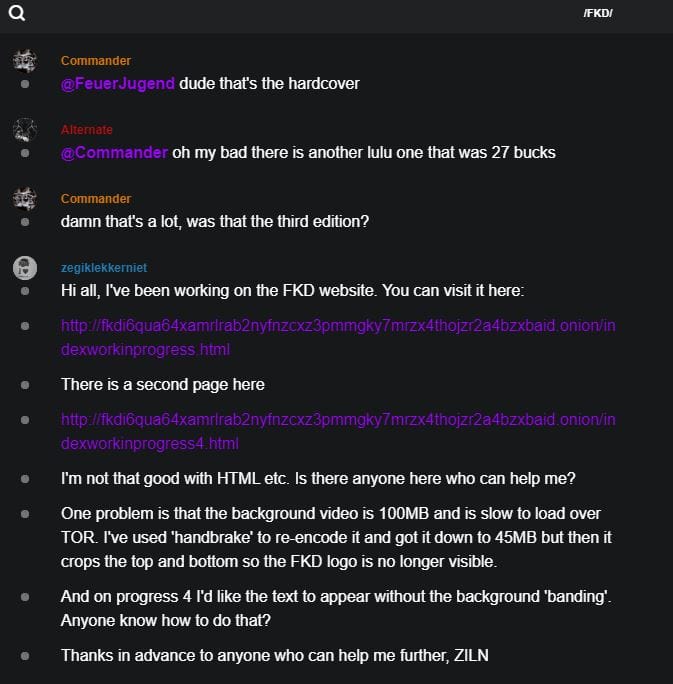 /FKD/

Commander
@FeuerJugend dude that's the hardcover

Alternate
@Commander oh my bad there is another lulu one that was 27 bucks

Commander
damn that's a lot, was that the third edition?

zegiklekkerniet
Hi all, I've been working on the FKD website. You can visit it here:

http://fkdi6qua64xamrlrab2nyfnzcxz3pmmgky7mrzx4thojzr2a4bzxbaid.onion/indexworkinprogress.html

There is a second page here

http://fkdi6qua64xamrlrab2nyfnzcxz3pmmgky7mrzx4thojzr2a4bzxbaid.onion/indexworkinprogress4.html

I'm not that good with HTML etc. Is there anyone here who can help me?

One problem is that the background video is 100MB and is slow to load over TOR. I've used 'handbrake' to re-encode it and got it down to 45MB but then it crops the top and bottom so the FKD logo is no longer visible.

And on progress 4 I'd like the text to appear without the background 'banding'. Anyone know how to do that?

Thanks in advance to anyone who can help me further, ZILN